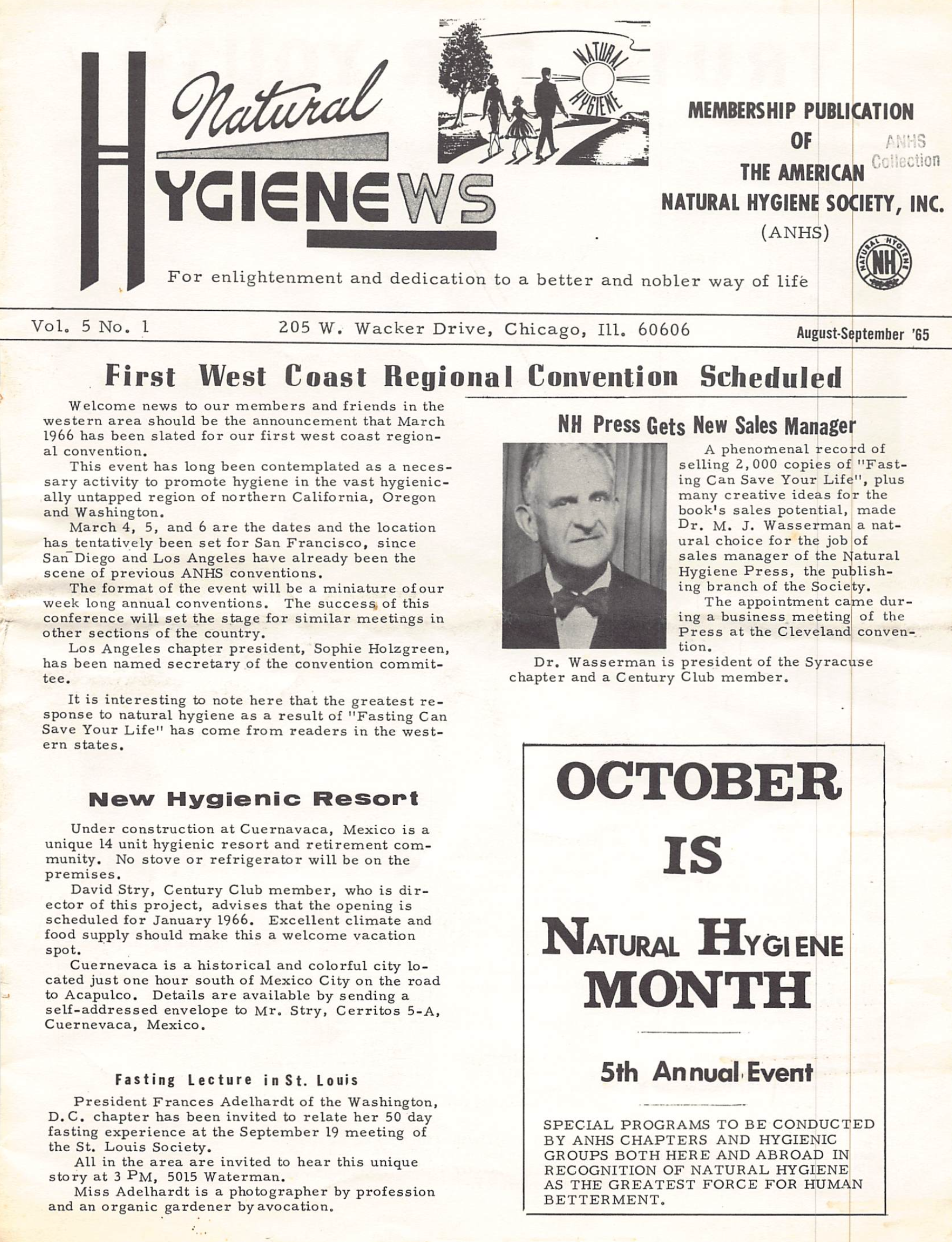 Natural HYGIENEWS

NATURAL HYGIENE

MEMBERSHIP PUBLICATION OF THE AMERICAN NATURAL HYGIENE SOCIETY, INC. (ANHS)

ANHS Collection

NATURAL HYGIENE NH

For enlightenment and dedication to a better and nobler way of life

Vol. 5 No. 1    205 W. Wacker Drive, Chicago, Ill. 60606    August-September '65

First West Coast Regional Convention Scheduled

Welcome news to our members and friends in the western area should be the announcement that March 1966 has been slated for our first west coast regional convention.

This event has long been contemplated as a necessary activity to promote hygiene in the vast hygienically untapped region of northern California, Oregon and Washington.

March 4, 5, and 6 are the dates and the location has tentatively been set for San Francisco, since San Diego and Los Angeles have already been the scene of previous ANHS conventions.

The format of the event will be a miniature of our week long annual conventions. The success of this conference will set the stage for similar meetings in other sections of the country.

Los Angeles chapter president, Sophie Holzgreen, has been named secretary of the convention committee.

It is interesting to note here that the greatest response to natural hygiene as a result of "Fasting Can Save Your Life" has come from readers in the western states.

New Hygienic Resort

Under construction at Cuernavaca, Mexico is a unique 14 unit hygienic resort and retirement community. No stove or refrigerator will be on the premises.

David Stry, Century Club member, who is director of this project, advises that the opening is scheduled for January 1966. Excellent climate and food supply should make this a welcome vacation spot.

Cuernevaca is a historical and colorful city located just one hour south of Mexico City on the road to Acapulco. Details are available by sending a self-addressed envelope to Mr. Stry, Cerritos 5-A, Cuernevaca, Mexico.

Fasting Lecture in St. Louis

President Frances Adelhardt of the Washington, D.C. chapter has been invited to relate her 50 day fasting experience at the September 19 meeting of the St. Louis Society.

All in the area are invited to hear this unique story at 3 PM, 5015 Waterman.

Miss Adelhardt is a photographer by profession and an organic gardener by avocation.

NH Press Gets New Sales Manager

A phenomenal record of selling 2,000 copies of "Fasting Can Save Your Life", plus many creative ideas for the book's sales potential, made Dr. M. J. Wasserman a natural choice for the job of sales manager of the Natural Hygiene Press, the publishing branch of the Society.

The appointment came during a business meeting of the Press at the Cleveland convention.

Dr. Wasserman is president of the Syracuse chapter and a Century Club member.

OCTOBER IS NATURAL HYGIENE MONTH

5th Annual Event

SPECIAL PROGRAMS TO BE CONDUCTED BY ANHS CHAPTERS AND HYGIENIC GROUPS BOTH HERE AND ABROAD IN RECOGNITION OF NATURAL HYGIENE AS THE GREATEST FORCE FOR HUMAN BETTERMENT.